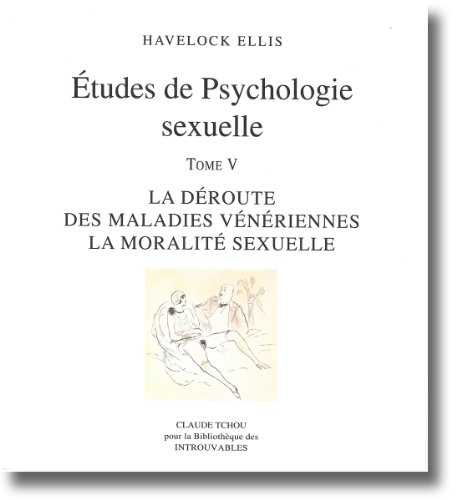 HAVELOCK ELLIS

Études de Psychologie sexuelle

TOME V

LA DÉROUTE
DES MALADIES VÉNÉRIENNES
LA MORALITÉ SEXUELLE

CLAUDE TCHOU
pour la Bibliothèque des
INTROUVABLES